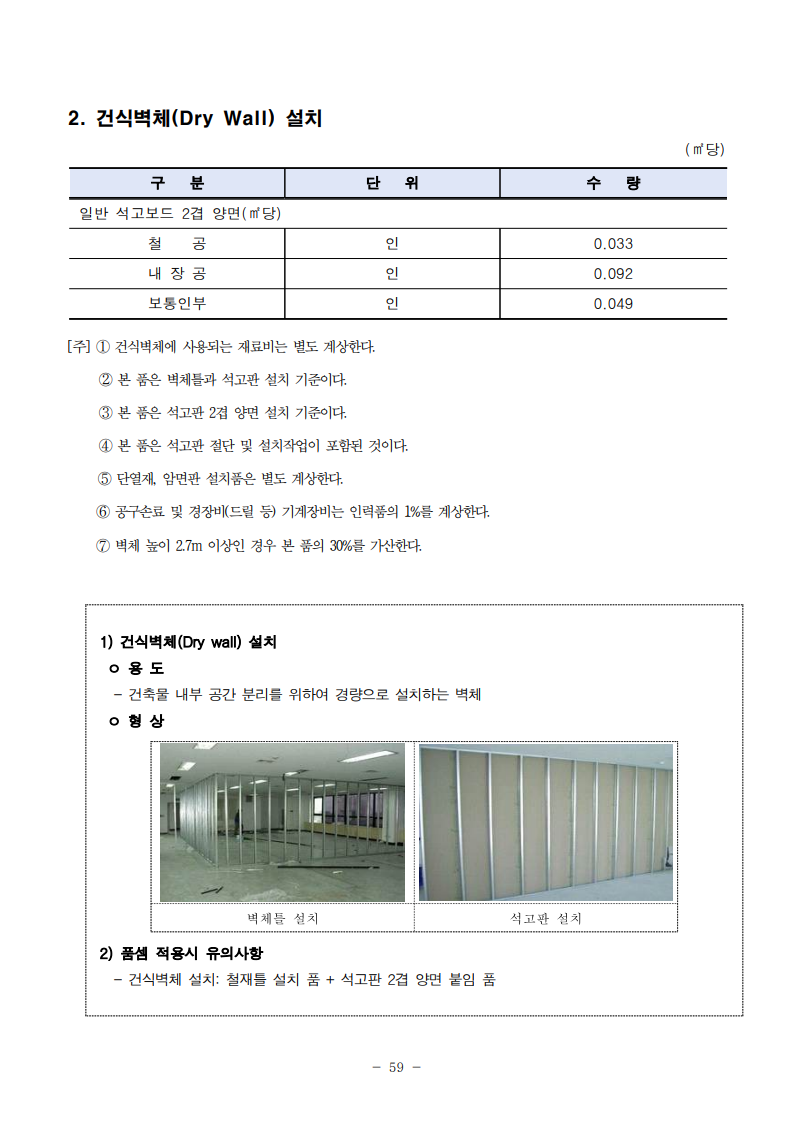 2. 건식벽체(Dry Wall) 설치

(㎡당)

| 구 분 | 단 위 | 수 량 |
|---|---|---|
| 일반 석고보드 2겹 양면(㎡당) | | |
| 철 공 | 인 | 0.033 |
| 내 장 공 | 인 | 0.092 |
| 보통인부 | 인 | 0.049 |

[주] ① 건식벽체에 사용되는 재료비는 별도 계상한다.

② 본 품은 벽체틀과 석고판 설치 기준이다.

③ 본 품은 석고판 2겹 양면 설치 기준이다.

④ 본 품은 석고판 절단 및 설치작업이 포함된 것이다.

⑤ 단열재, 암면판 설치품은 별도 계상한다.

⑥ 공구손료 및 경장비(드릴 등) 기계장비는 인력품의 1%를 계상한다.

⑦ 벽체 높이 2.7m 이상인 경우 본 품의 30%를 가산한다.

1) 건식벽체(Dry wall) 설치

ㅇ 용 도

- 건축물 내부 공간 분리를 위하여 경량으로 설치하는 벽체

ㅇ 형 상

벽체틀 설치

석고판 설치

2) 품셈 적용시 유의사항

- 건식벽체 설치: 철재틀 설치 품 + 석고판 2겹 양면 붙임 품

- 59 -